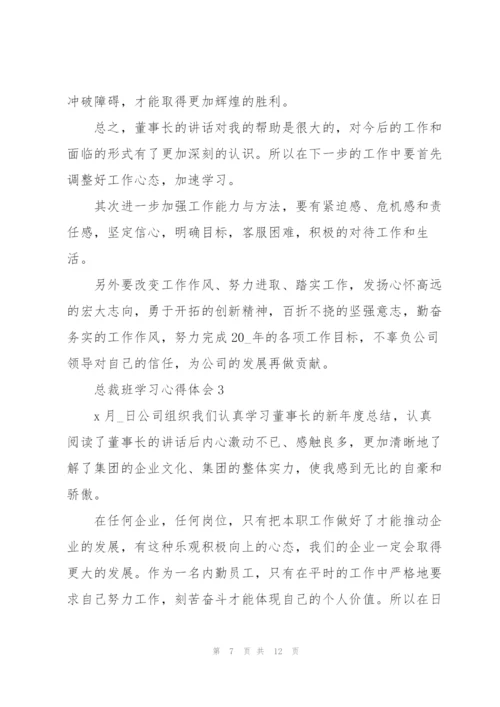 冲破障碍，才能取得更加辉煌的胜利。

总之，董事长的讲话对我的帮助是很大的，对今后的工作和面临的形式有了更加深刻的认识。所以在下一步的工作中要首先调整好工作心态，加速学习。

其次进一步加强工作能力与方法，要有紧迫感、危机感和责任感，坚定信心，明确目标，客服困难，积极的对待工作和生活。

另外要改变工作作风、努力进取、踏实工作，发扬心怀高远的宏大志向，勇于开拓的创新精神，百折不挠的坚强意志，勤奋务实的工作作风，努力完成20_年的各项工作目标，不辜负公司领导对自己的信任，为公司的发展再做贡献。

总裁班学习心得体会3

x月_日公司组织我们认真学习董事长的新年度总结，认真阅读了董事长的讲话后内心激动不已、感触良多，更加清晰地了解了集团的企业文化、集团的整体实力，使我感到无比的自豪和骄傲。

在任何企业，任何岗位，只有把本职工作做好了才能推动企业的发展，有这种乐观积极向上的心态，我们的企业一定会取得更大的发展。作为一名内勤员工，只有在平时的工作中严格地要求自己努力工作，刻苦奋斗才能体现自己的个人价值。所以在日

第 7 页 共 12 页